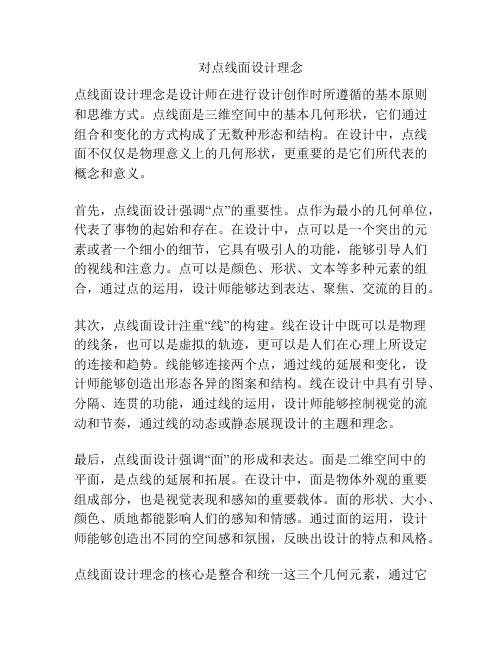 对点线面设计理念

点线面设计理念是设计师在进行设计创作时所遵循的基本原则和思维方式。点线面是三维空间中的基本几何形状，它们通过组合和变化的方式构成了无数种形态和结构。在设计中，点线面不仅仅是物理意义上的几何形状，更重要的是它们所代表的概念和意义。

首先，点线面设计强调“点”的重要性。点作为最小的几何单位，代表了事物的起始和存在。在设计中，点可以是一个突出的元素或者一个细小的细节，它具有吸引人的功能，能够引导人们的视线和注意力。点可以是颜色、形状、文本等多种元素的组合，通过点的运用，设计师能够达到表达、聚焦、交流的目的。

其次，点线面设计注重“线”的构建。线在设计中既可以是物理的线条，也可以是虚拟的轨迹，更可以是人们在心理上所设定的连接和趋势。线能够连接两个点，通过线的延展和变化，设计师能够创造出形态各异的图案和结构。线在设计中具有引导、分隔、连贯的功能，通过线的运用，设计师能够控制视觉的流动和节奏，通过线的动态或静态展现设计的主题和理念。

最后，点线面设计强调“面”的形成和表达。面是二维空间中的平面，是点线的延展和拓展。在设计中，面是物体外观的重要组成部分，也是视觉表现和感知的重要载体。面的形状、大小、颜色、质地都能影响人们的感知和情感。通过面的运用，设计师能够创造出不同的空间感和氛围，反映出设计的特点和风格。

点线面设计理念的核心是整合和统一这三个几何元素，通过它